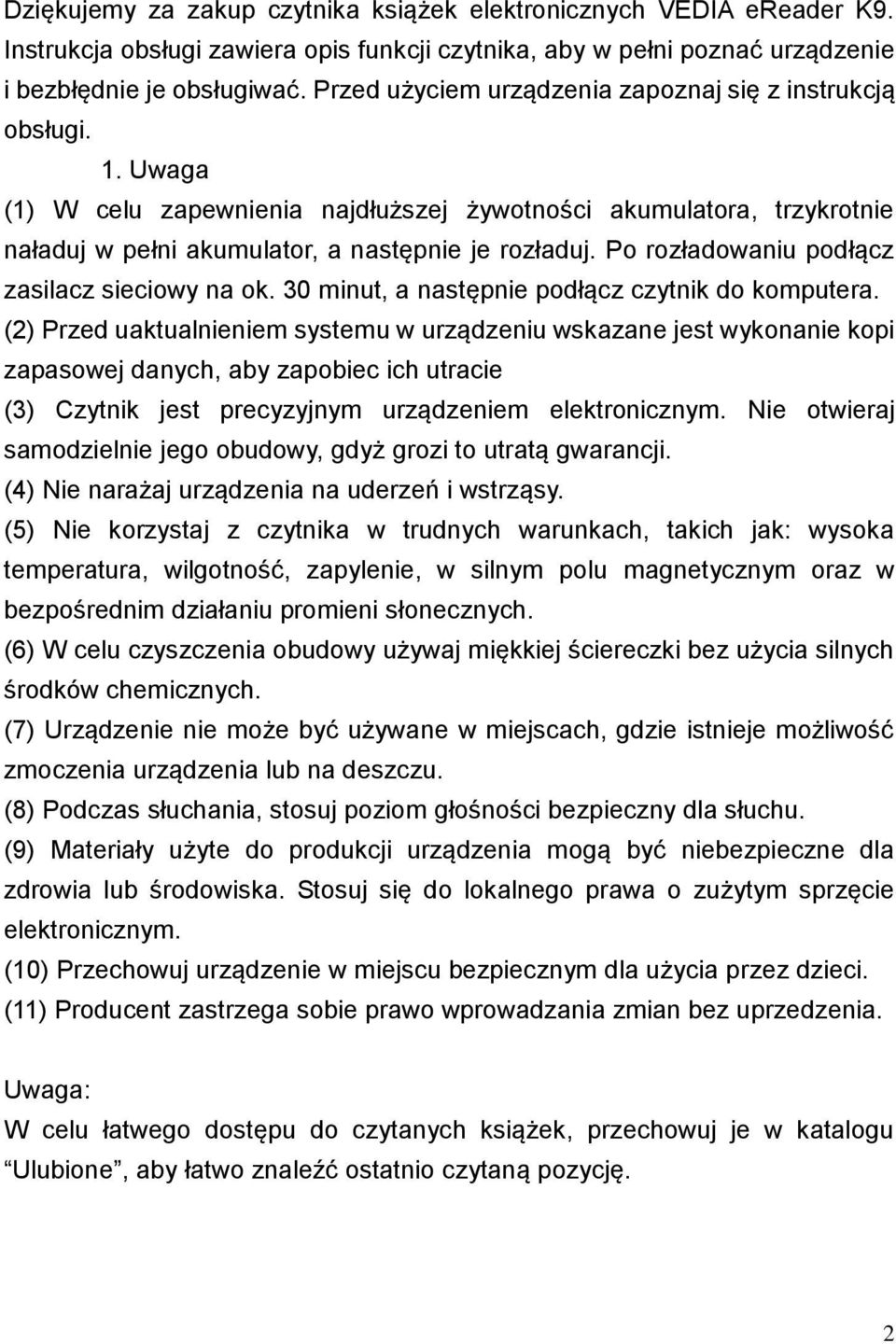 Dziękujemy za zakup czytnika książek elektronicznych VEDIA eReader K9. Instrukcja obsługi zawiera opis funkcji czytnika, aby w pełni poznać urządzenie i bezbłędnie je obsługiwać. Przed użyciem urządzenia zapoznaj się z instrukcją obsługi.

1. Uwaga

(1) W celu zapewnienia najdłuższej żywotności akumulatora, trzykrotnie naładuj w pełni akumulator, a następnie je rozładuj. Po rozładowaniu podłącz zasilacz sieciowy na ok. 30 minut, a następnie podłącz czytnik do komputera.

(2) Przed uaktualnieniem systemu w urządzeniu wskazane jest wykonanie kopi zapasowej danych, aby zapobiec ich utracie

(3) Czytnik jest precyzyjnym urządzeniem elektronicznym. Nie otwieraj samodzielnie jego obudowy, gdyż grozi to utratą gwarancji.

(4) Nie narażaj urządzenia na uderzeń i wstrząsy.

(5) Nie korzystaj z czytnika w trudnych warunkach, takich jak: wysoka temperatura, wilgotność, zapylenie, w silnym polu magnetycznym oraz w bezpośrednim działaniu promieni słonecznych.

(6) W celu czyszczenia obudowy używaj miękkiej ściereczki bez użycia silnych środków chemicznych.

(7) Urządzenie nie może być używane w miejscach, gdzie istnieje możliwość zmoczenia urządzenia lub na deszczu.

(8) Podczas słuchania, stosuj poziom głośności bezpieczny dla słuchu.

(9) Materiały użyte do produkcji urządzenia mogą być niebezpieczne dla zdrowia lub środowiska. Stosuj się do lokalnego prawa o zużytym sprzęcie elektronicznym.

(10) Przechowuj urządzenie w miejscu bezpiecznym dla użycia przez dzieci.

(11) Producent zastrzega sobie prawo wprowadzania zmian bez uprzedzenia.

Uwaga:

W celu łatwego dostępu do czytanych książek, przechowuj je w katalogu “Ulubione”, aby łatwo znaleźć ostatnio czytaną pozycję.

2